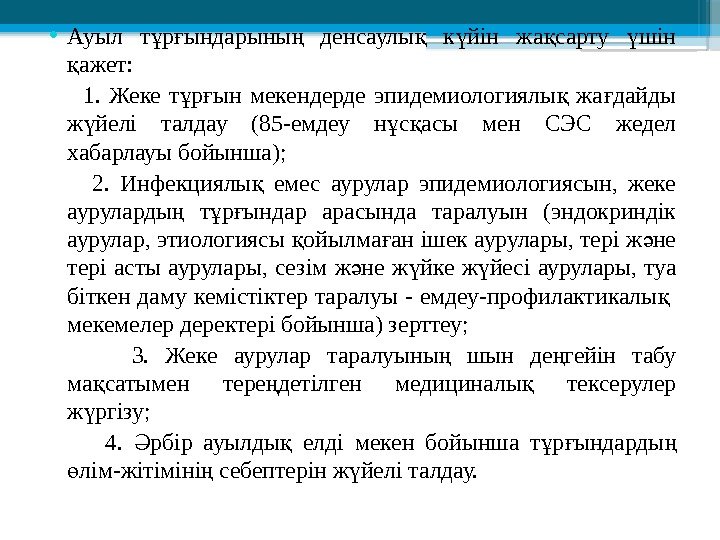 • Ауыл тұрғындарының денсаулық күйін жақсарту үшін қажет:

1. Жеке тұрғын мекендерде эпидемиологиялық жағдайды жүйелі талдау (85-емдеу нұсқасы мен СЭС жедел хабарлауы бойынша);

2. Инфекциялық емес аурулар эпидемиологиясын, жеке аурулардың тұрғындар арасында таралуын (эндокриндік аурулар, этиологиясы қойылмаған ішек аурулары, тері және тері асты аурулары, сезім және жүйке жүйесі аурулары, туа біткен даму кемістіктер таралуы - емдеу-профилактикалық мекемелер деректері бойынша) зерттеу;

3. Жеке аурулар таралуының шын деңгейін табу мақсатымен тереңдетілген медициналық тексерулер жүргізу;

4. Әрбір ауылдық елді мекен бойынша тұрғындардың өлім-жітімінің себептерін жүйелі талдау.